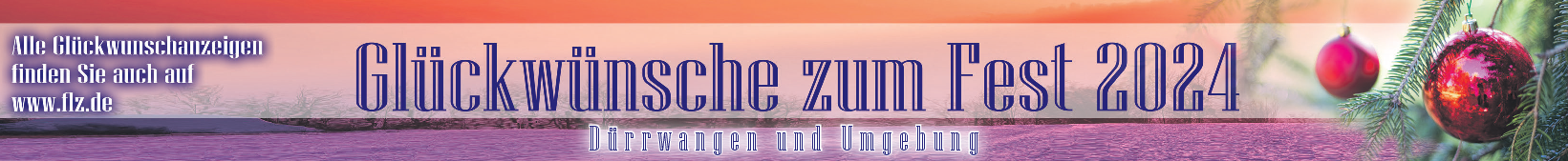 Alle Glückwunschanzeigen finden Sie auch auf www.flz.de

Glückwünsche zum Fest 2024

Dürrwangen und Umgebung